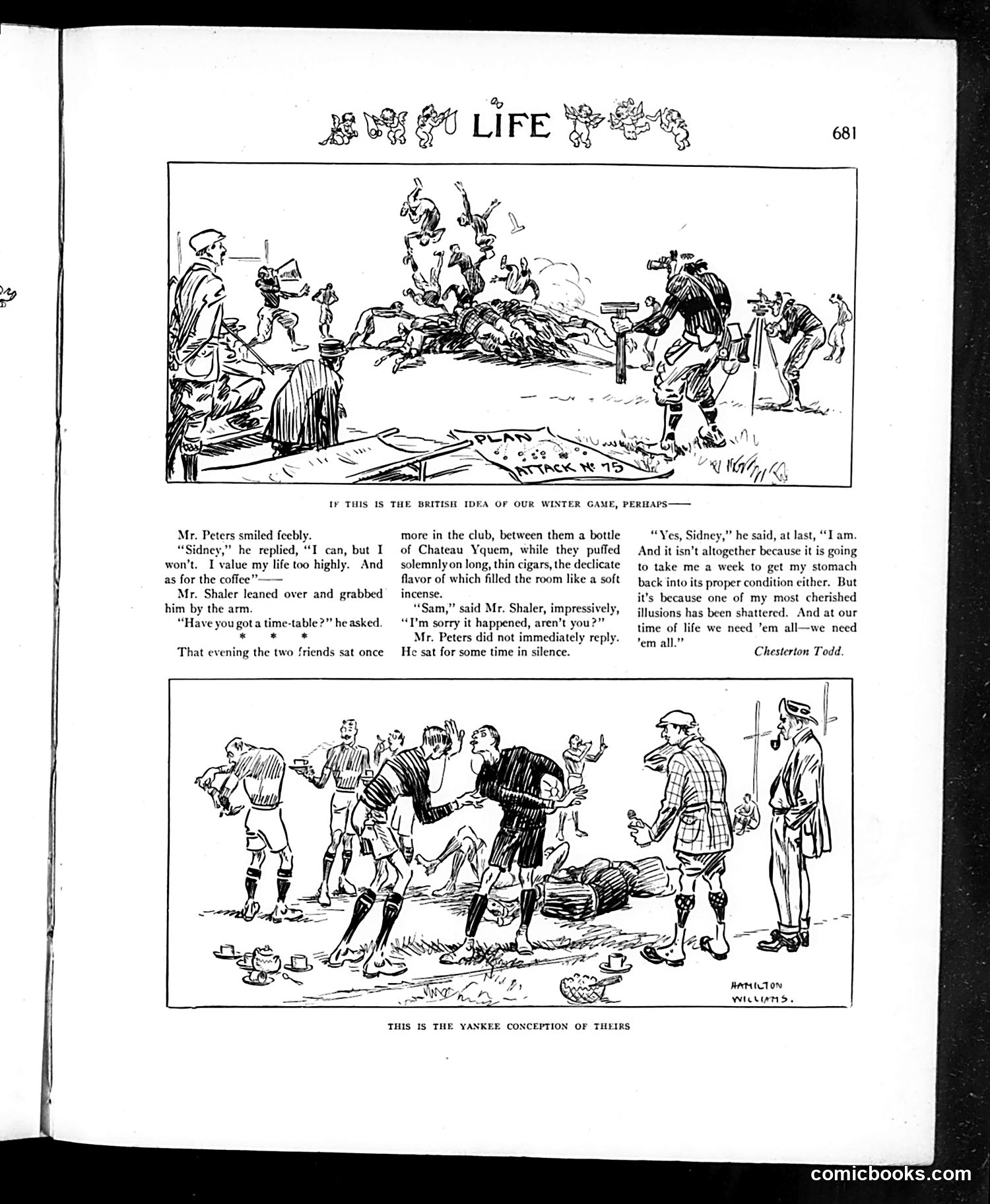 LIFE

681

PLAN
ATTACK No 75

IF THIS IS THE BRITISH IDEA OF OUR WINTER GAME, PERHAPS——

Mr. Peters smiled feebly.

"Sidney," he replied, "I can, but I won't. I value my life too highly. And as for the coffee"——

Mr. Shaler leaned over and grabbed him by the arm.

"Have you got a time-table?" he asked.

\* \* \*

That evening the two friends sat once more in the club, between them a bottle of Chateau Yquem, while they puffed solemnly on long, thin cigars, the declicate flavor of which filled the room like a soft incense.

"Sam," said Mr. Shaler, impressively, "I'm sorry it happened, aren't you?"

Mr. Peters did not immediately reply. He sat for some time in silence.

"Yes, Sidney," he said, at last, "I am. And it isn't altogether because it is going to take me a week to get my stomach back into its proper condition either. But it's because one of my most cherished illusions has been shattered. And at our time of life we need 'em all—we need 'em all."

Chesterton Todd.

HAMILTON WILLIAMS.

THIS IS THE YANKEE CONCEPTION OF THEIRS

comicbooks.com